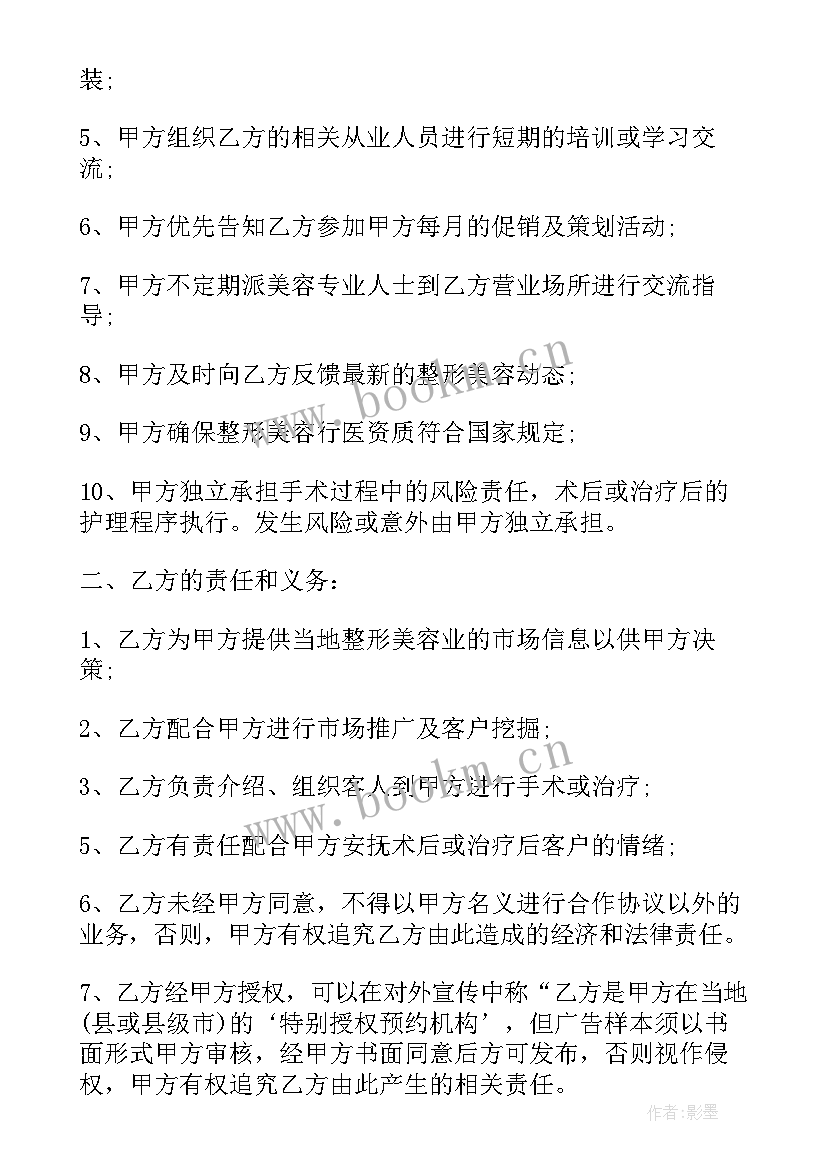 装；

5、甲方组织乙方的相关从业人员进行短期的培训或学习交流；

6、甲方优先告知乙方参加甲方每月的促销及策划活动；

7、甲方不定期派美容专业人士到乙方营业场所进行交流指导；

8、甲方及时向乙方反馈最新的整形美容动态；

9、甲方确保整形美容行医资质符合国家规定；

10、甲方独立承担手术过程中的风险责任，术后或治疗后的护理程序执行。发生风险或意外由甲方独立承担。

二、乙方的责任和义务：

1、乙方为甲方提供当地整形美容业的市场信息以供甲方决策；

2、乙方配合甲方进行市场推广及客户挖掘；

3、乙方负责介绍、组织客人到甲方进行手术或治疗；

5、乙方有责任配合甲方安抚术后或治疗后客户的情绪；

6、乙方未经甲方同意，不得以甲方名义进行合作协议以外的业务，否则，甲方有权追究乙方由此造成的经济和法律责任。

7、乙方经甲方授权，可以在对外宣传中称“乙方是甲方在当地(县或县级市)的‘特别授权预约机构’，但广告样本须以书面形式甲方审核，经甲方书面同意后方可发布，否则视作侵权，甲方有权追究乙方由此产生的相关责任。

www.bookm.cn

www.bookm.cn

作者:影墨